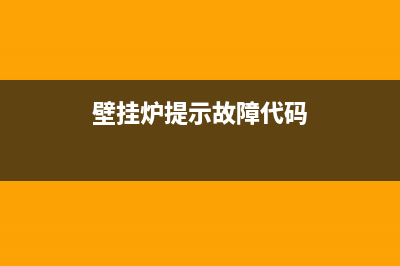 壁挂炉提示故障代码